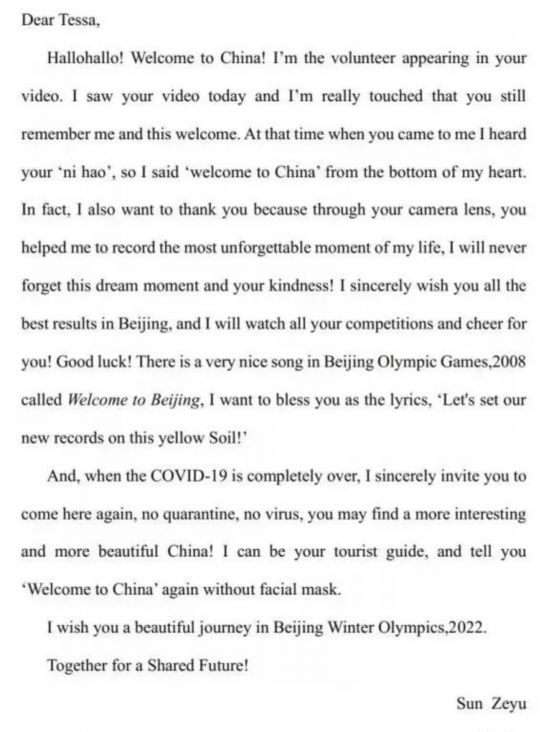 Dear Tessa,

Hallohallo! Welcome to China! I'm the volunteer appearing in your video. I saw your video today and I'm really touched that you still remember me and this welcome. At that time when you came to me I heard your 'ni hao', so I said 'welcome to China' from the bottom of my heart. In fact, I also want to thank you because through your camera lens, you helped me to record the most unforgettable moment of my life, I will never forget this dream moment and your kindness! I sincerely wish you all the best results in Beijing, and I will watch all your competitions and cheer for you! Good luck! There is a very nice song in Beijing Olympic Games,2008 called Welcome to Beijing, I want to bless you as the lyrics, 'Let's set our new records on this yellow Soil!'

And, when the COVID-19 is completely over, I sincerely invite you to come here again, no quarantine, no virus, you may find a more interesting and more beautiful China! I can be your tourist guide, and tell you 'Welcome to China' again without facial mask.

I wish you a beautiful journey in Beijing Winter Olympics,2022.

Together for a Shared Future!

Sun Zeyu